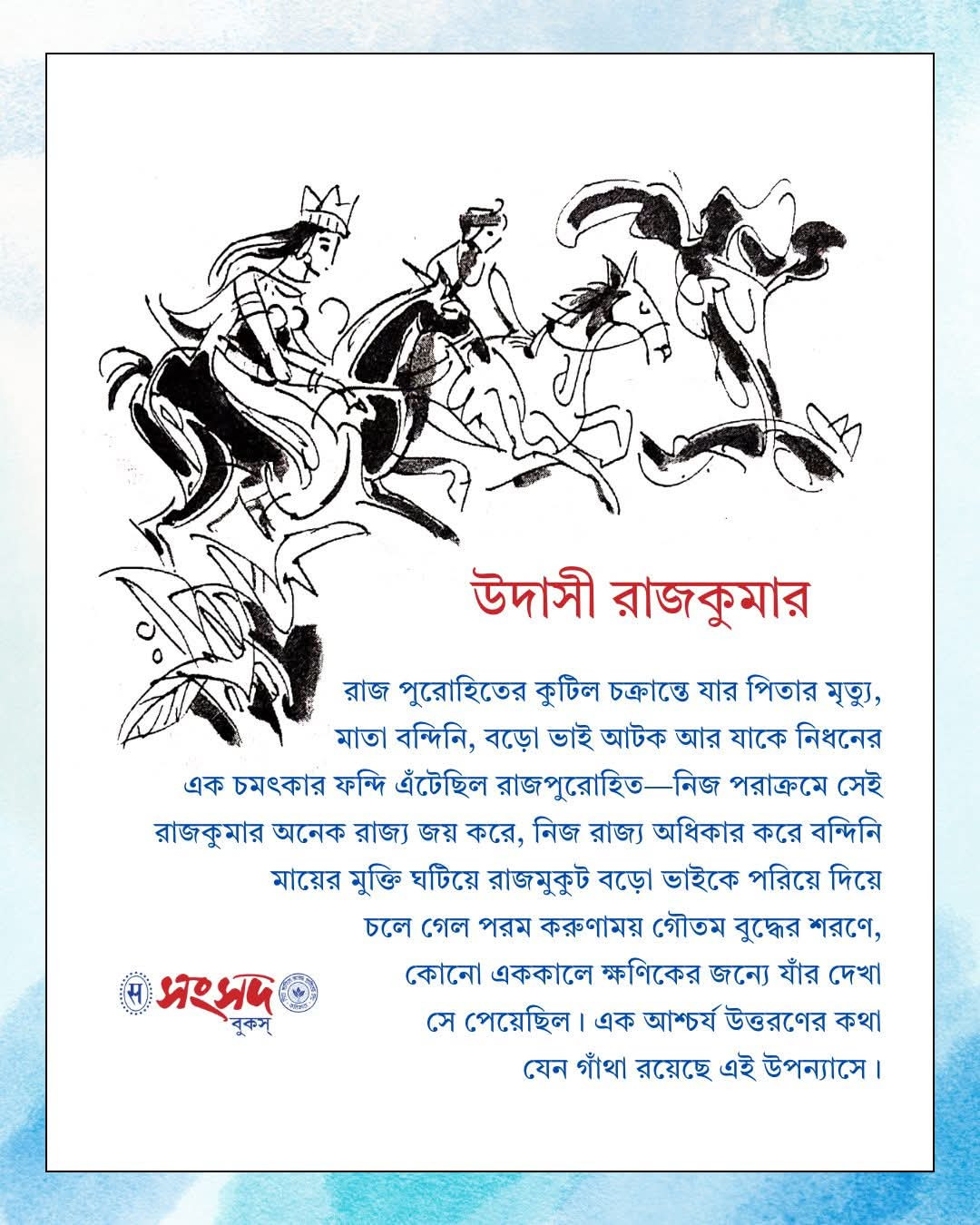 উদাসী রাজকুমার

রাজ পুরোহিতের কুটিল চক্রান্তে যার পিতার মৃত্যু, মাতা বন্দিনি, বড়ো ভাই আটক আর যাকে নিধনের এক চমৎকার ফন্দি এঁটেছিল রাজপুরোহিত—নিজ পরাক্রমে সেই রাজকুমার অনেক রাজ্য জয় করে, নিজ রাজ্য অধিকার করে বন্দিনি মায়ের মুক্তি ঘটিয়ে রাজমুকুট বড়ো ভাইকে পরিয়ে দিয়ে চলে গেল পরম করুণাময় গৌতম বুদ্ধের শরণে, কোনো এককালে ক্ষণিকের জন্যে যাঁর দেখা সে পেয়েছিল। এক আশ্চর্য উত্তরণের কথা যেন গাঁথা রয়েছে এই উপন্যাসে।

স
সংসদ
বুকস্